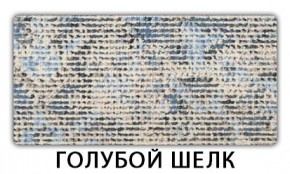 ГОЛУБОЙ ШЕЛК